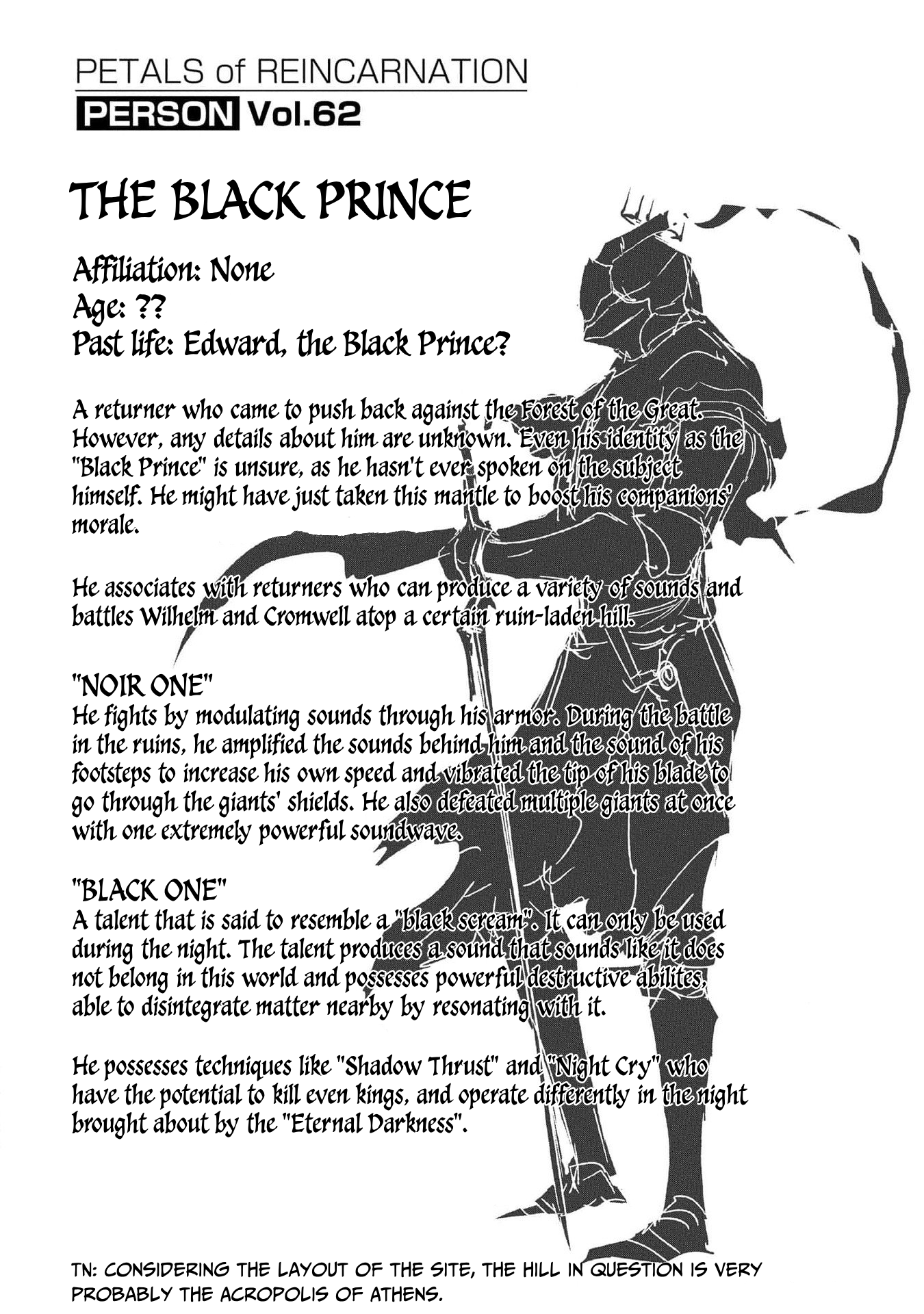 PETALS of REINCARNATION
PERSON Vol.62

THE BLACK PRINCE

Affiliation: None
Age: ??
Past life: Edward, the Black Prince?

A returner who came to push back against the Forest of the Great. However, any details about him are unknown. Even his identity as the "Black Prince" is unsure, as he hasn't ever spoken on the subject himself. He might have just taken this mantle to boost his companions' morale.

He associates with returners who can produce a variety of sounds and battles Wilhelm and Cromwell atop a certain ruin-laden hill.

"NOIR ONE"
He fights by modulating sounds through his armor. During the battle in the ruins, he amplified the sounds behind him and the sound of his footsteps to increase his own speed and vibrated the tip of his blade to go through the giants' shields. He also defeated multiple giants at once with one extremely powerful soundwave.

"BLACK ONE"
A talent that is said to resemble a "black scream". It can only be used during the night. The talent produces a sound that sounds like it does not belong in this world and possesses powerful destructive abilites, able to disintegrate matter nearby by resonating with it.

He possesses techniques like "Shadow Thrust" and "Night Cry" who have the potential to kill even kings, and operate differently in the night brought about by the "Eternal Darkness".

TN: CONSIDERING THE LAYOUT OF THE SITE, THE HILL IN QUESTION IS VERY PROBABLY THE ACROPOLIS OF ATHENS.